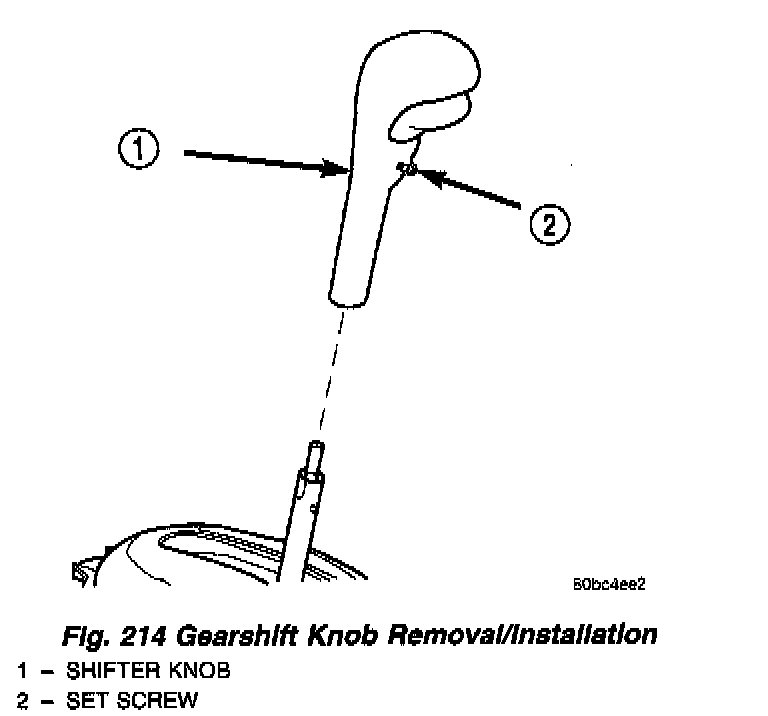 1

2

80bc4ee2

Fig. 214 Gearshift Knob Removal/Installation
1 – SHIFTER KNOB
2 – SET SCREW